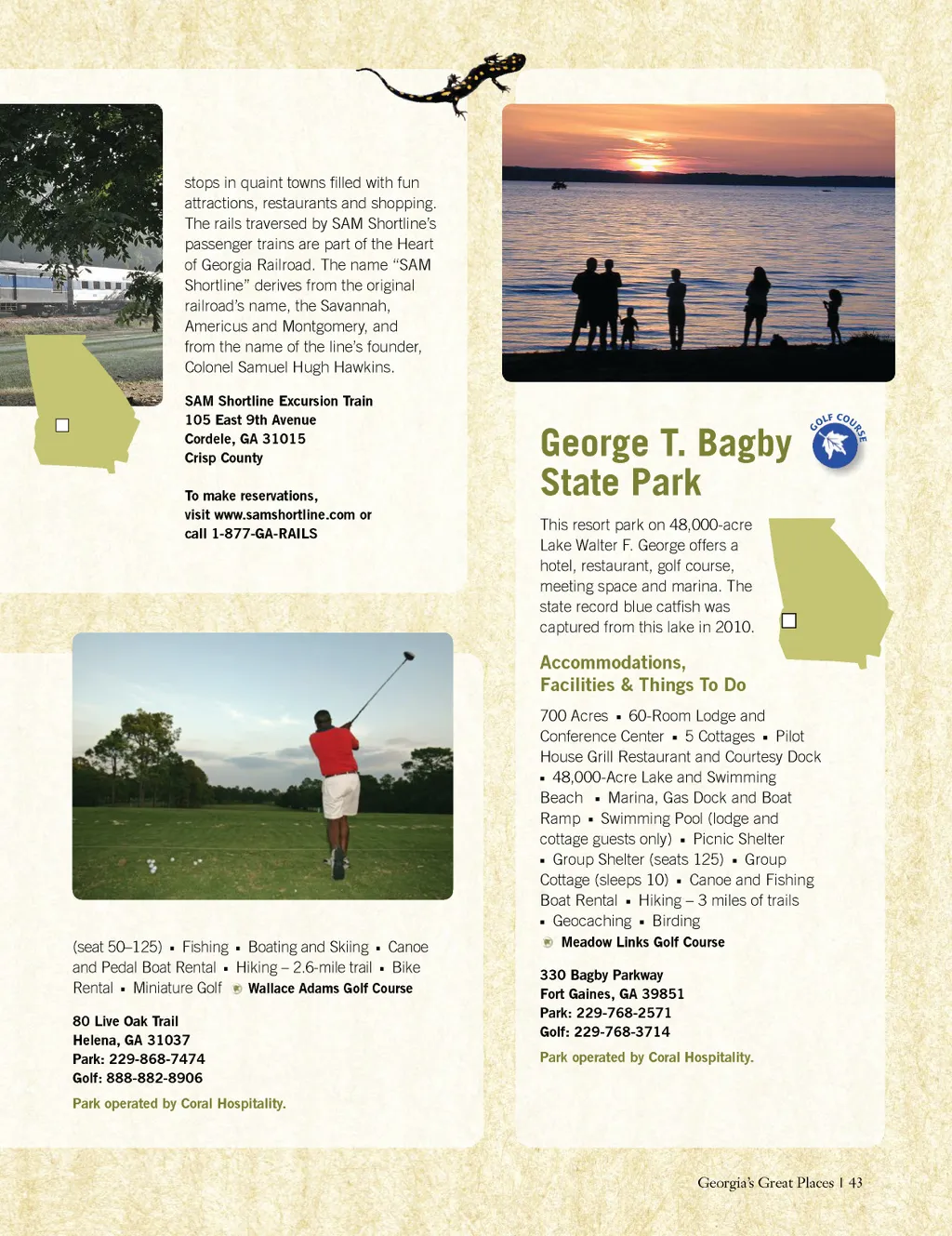 stops in quaint towns filled with fun attractions, restaurants and shopping. The rails traversed by SAM Shortline's passenger trains are part of the Heart of Georgia Railroad. The name "SAM Shortline" derives from the original railroad's name, the Savannah, Americus and Montgomery, and from the name of the line's founder, Colonel Samuel Hugh Hawkins.

SAM Shortline Excursion Train
105 East 9th Avenue
Cordele, GA 31015
Crisp County

To make reservations, visit www.samshortline.com or call 1-877-GA-RAILS

(seat 50–125) ▪ Fishing ▪ Boating and Skiing ▪ Canoe and Pedal Boat Rental ▪ Hiking – 2.6-mile trail ▪ Bike Rental ▪ Miniature Golf Wallace Adams Golf Course

80 Live Oak Trail
Helena, GA 31037
Park: 229-868-7474
Golf: 888-882-8906

Park operated by Coral Hospitality.

GOLF COURSE

George T. Bagby State Park

This resort park on 48,000-acre Lake Walter F. George offers a hotel, restaurant, golf course, meeting space and marina. The state record blue catfish was captured from this lake in 2010.

Accommodations, Facilities & Things To Do

700 Acres ▪ 60-Room Lodge and Conference Center ▪ 5 Cottages ▪ Pilot House Grill Restaurant and Courtesy Dock ▪ 48,000-Acre Lake and Swimming Beach ▪ Marina, Gas Dock and Boat Ramp ▪ Swimming Pool (lodge and cottage guests only) ▪ Picnic Shelter ▪ Group Shelter (seats 125) ▪ Group Cottage (sleeps 10) ▪ Canoe and Fishing Boat Rental ▪ Hiking – 3 miles of trails ▪ Geocaching ▪ Birding
Meadow Links Golf Course

330 Bagby Parkway
Fort Gaines, GA 39851
Park: 229-768-2571
Golf: 229-768-3714

Park operated by Coral Hospitality.

Georgia's Great Places | 43